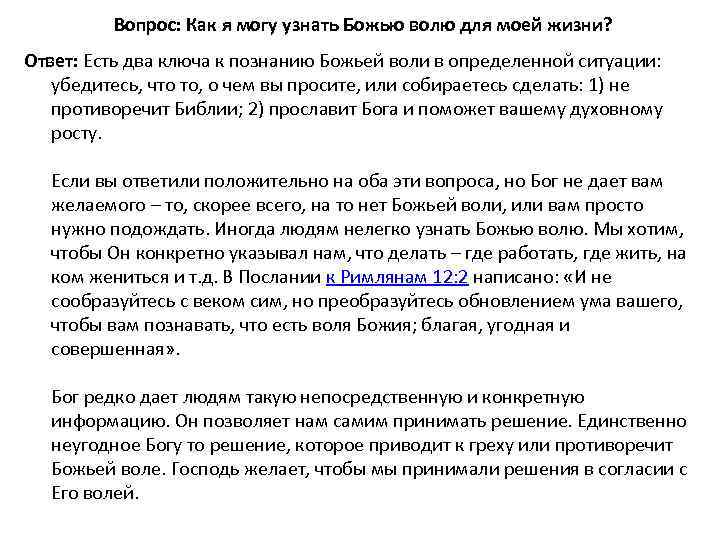 Вопрос: Как я могу узнать Божью волю для моей жизни?

Ответ: Есть два ключа к познанию Божьей воли в определенной ситуации: убедитесь, что то, о чем вы просите, или собираетесь сделать: 1) не противоречит Библии; 2) прославит Бога и поможет вашему духовному росту.

Если вы ответили положительно на оба эти вопроса, но Бог не дает вам желаемого – то, скорее всего, на то нет Божьей воли, или вам просто нужно подождать. Иногда людям нелегко узнать Божью волю. Мы хотим, чтобы Он конкретно указывал нам, что делать – где работать, где жить, на ком жениться и т.д. В Послании к Римлянам 12:2 написано: «И не сообразуйтесь с веком сим, но преобразуйтесь обновлением ума вашего, чтобы вам познавать, что есть воля Божия; благая, угодная и совершенная».

Бог редко дает людям такую непосредственную и конкретную информацию. Он позволяет нам самим принимать решение. Единственно неугодное Богу то решение, которое приводит к греху или противоречит Божьей воле. Господь желает, чтобы мы принимали решения в согласии с Его волей.